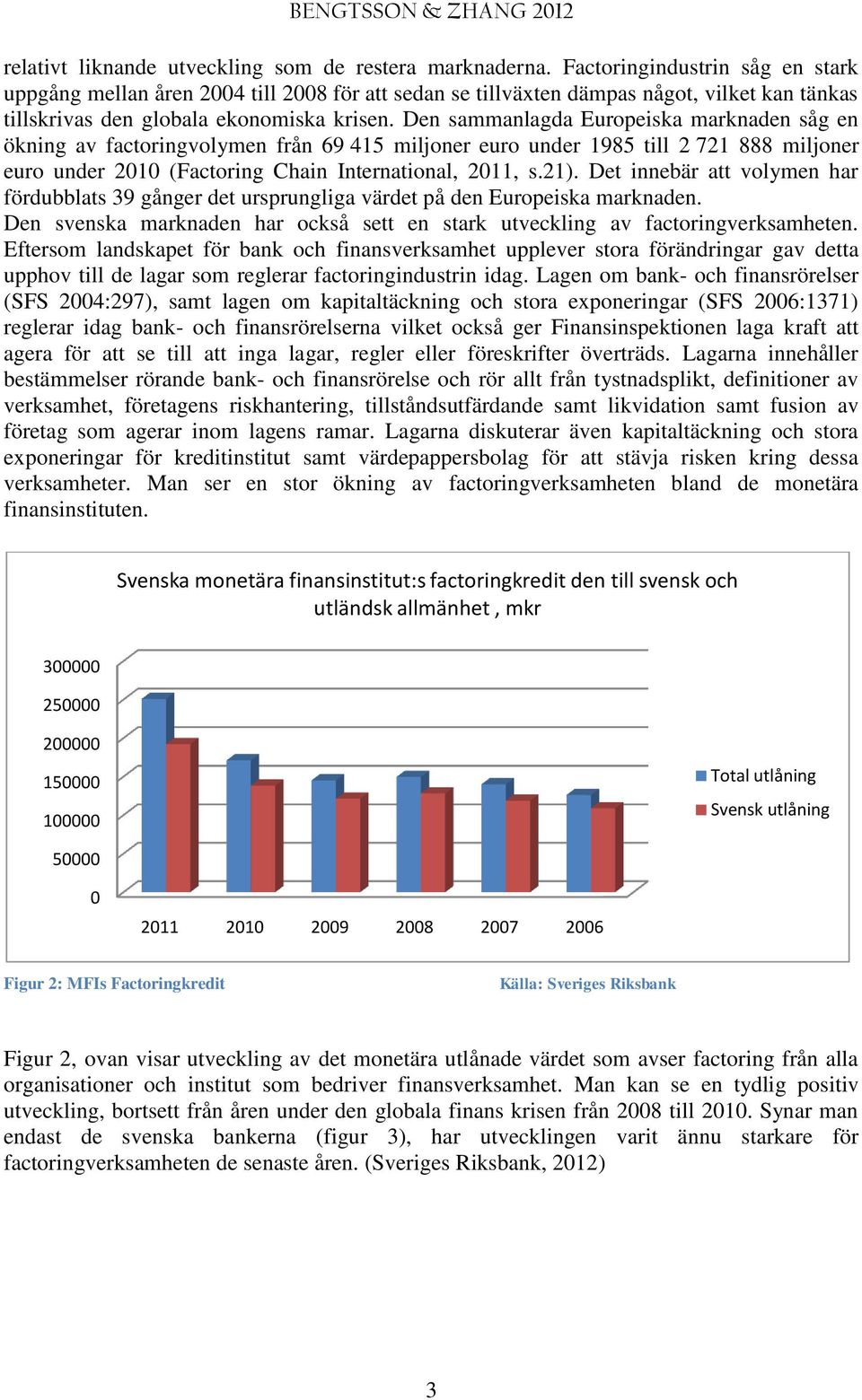 BENGTSSON & ZHANG 2012

relativt liknande utveckling som de restera marknaderna. Factoringindustrin såg en stark uppgång mellan åren 2004 till 2008 för att sedan se tillväxten dämpas något, vilket kan tänkas tillskrivas den globala ekonomiska krisen. Den sammanlagda Europeiska marknaden såg en ökning av factoringvolymen från 69 415 miljoner euro under 1985 till 2 721 888 miljoner euro under 2010 (Factoring Chain International, 2011, s.21). Det innebär att volymen har fördubblats 39 gånger det ursprungliga värdet på den Europeiska marknaden.
Den svenska marknaden har också sett en stark utveckling av factoringverksamheten. Eftersom landskapet för bank och finansverksamhet upplever stora förändringar gav detta upphov till de lagar som reglerar factoringindustrin idag. Lagen om bank- och finansrörelser (SFS 2004:297), samt lagen om kapitaltäckning och stora exponeringar (SFS 2006:1371) reglerar idag bank- och finansrörelserna vilket också ger Finansinspektionen laga kraft att agera för att se till att inga lagar, regler eller föreskrifter överträds. Lagarna innehåller bestämmelser rörande bank- och finansrörelse och rör allt från tystnadsplikt, definitioner av verksamhet, företagens riskhantering, tillståndsutfärdande samt likvidation samt fusion av företag som agerar inom lagens ramar. Lagarna diskuterar även kapitaltäckning och stora exponeringar för kreditinstitut samt värdepappersbolag för att stävja risken kring dessa verksamheter. Man ser en stor ökning av factoringverksamheten bland de monetära finansinstituten.

Svenska monetära finansinstitut:s factoringkredit den till svensk och utländsk allmänhet , mkr

300000
250000
200000
150000
100000
50000
0

2011 2010 2009 2008 2007 2006

Total utlåning
Svensk utlåning

Figur 2: MFIs Factoringkredit

Källa: Sveriges Riksbank

Figur 2, ovan visar utveckling av det monetära utlånade värdet som avser factoring från alla organisationer och institut som bedriver finansverksamhet. Man kan se en tydlig positiv utveckling, bortsett från åren under den globala finans krisen från 2008 till 2010. Synar man endast de svenska bankerna (figur 3), har utvecklingen varit ännu starkare för factoringverksamheten de senaste åren. (Sveriges Riksbank, 2012)

3